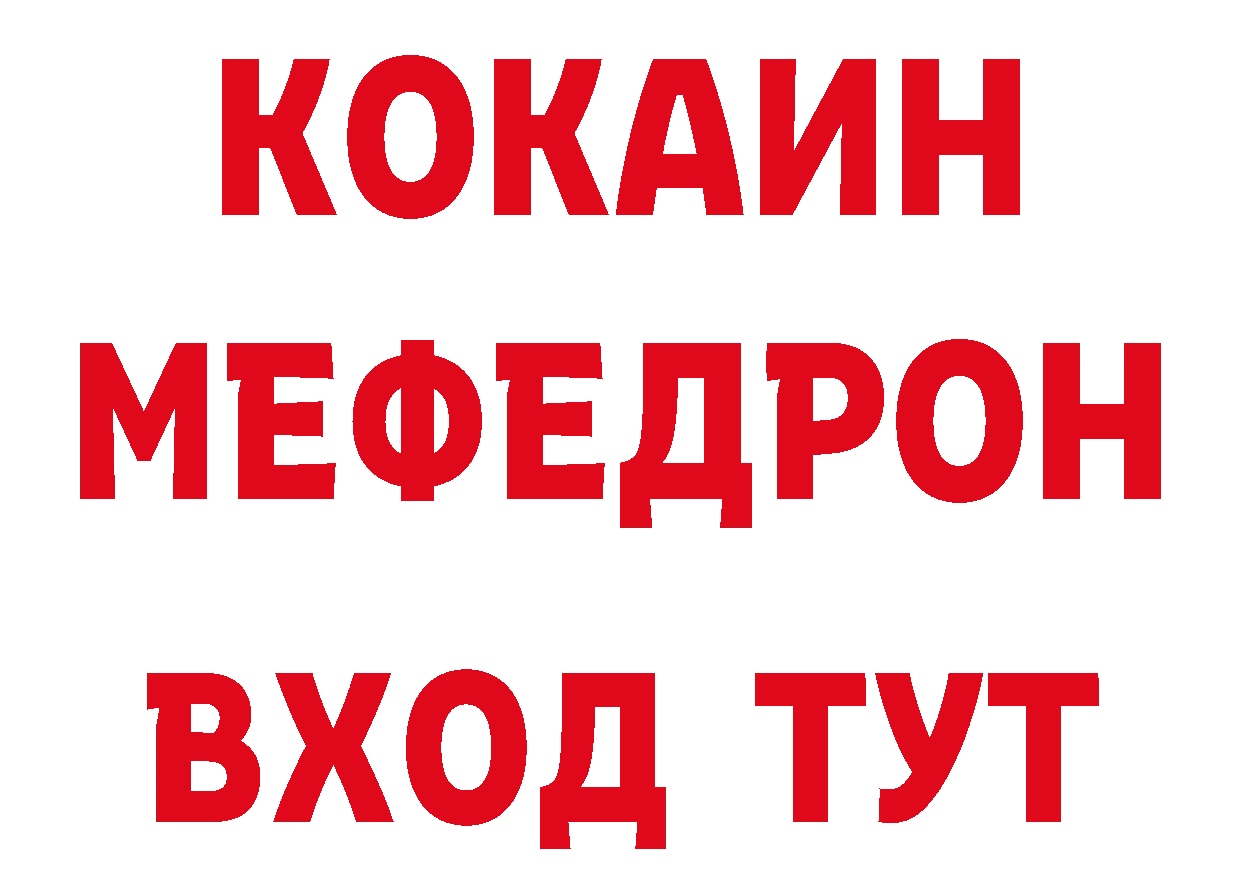 КОКАИН
МЕФЕДРОН
ВХОД ТУТ